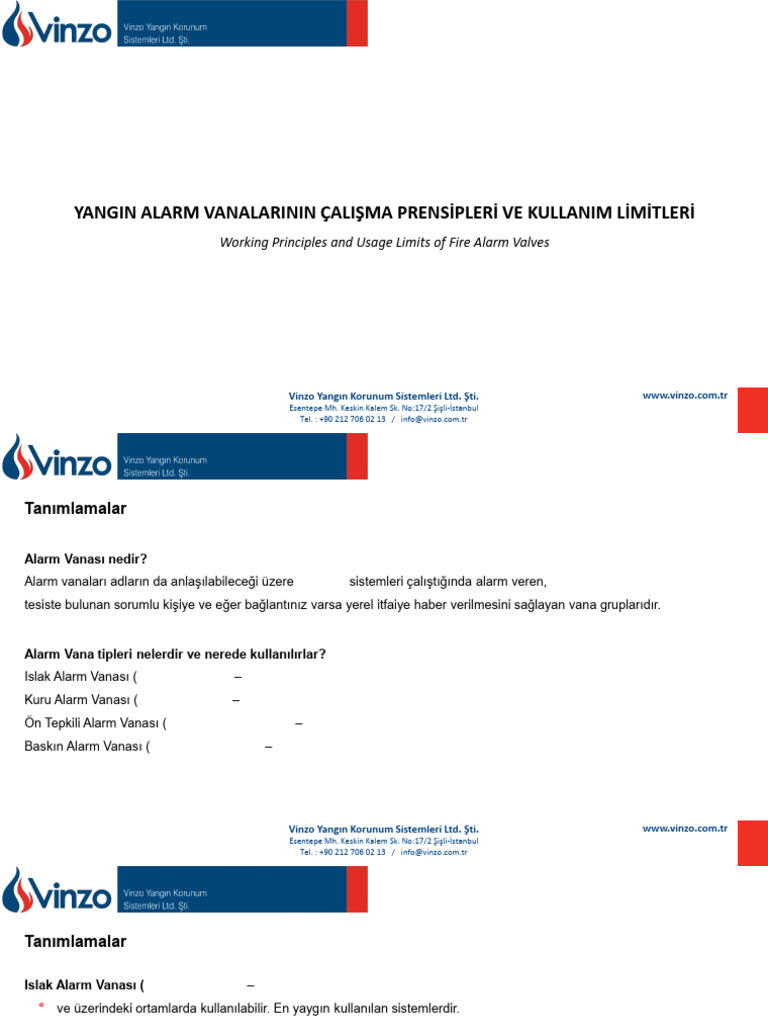 Vinzo Vinzo Yangın Korunum Sistemleri Ltd. Şti.

YANGIN ALARM VANALARININ ÇALIŞMA PRENSİPLERİ VE KULLANIM LİMİTLERİ

Working Principles and Usage Limits of Fire Alarm Valves

Vinzo Yangın Korunum Sistemleri Ltd. Şti.
Esentepe Mh. Keskin Kalem Sk. No:17/2 Şişli-İstanbul
Tel. : +90 212 706 02 13 / info@vinzo.com.tr

www.vinzo.com.tr

Vinzo Vinzo Yangın Korunum Sistemleri Ltd. Şti.

Tanımlamalar

Alarm Vanası nedir?
Alarm vanaları adların da anlaşılabileceği üzere sistemleri çalıştığında alarm veren, tesiste bulunan sorumlu kişiye ve eğer bağlantınız varsa yerel itfaiye haber verilmesini sağlayan vana gruplarıdır.

Alarm Vana tipleri nelerdir ve nerede kullanılırlar?
Islak Alarm Vanası ( –
Kuru Alarm Vanası ( –
Ön Tepkili Alarm Vanası ( –
Baskın Alarm Vanası ( –

Vinzo Yangın Korunum Sistemleri Ltd. Şti.
Esentepe Mh. Keskin Kalem Sk. No:17/2 Şişli-İstanbul
Tel. : +90 212 706 02 13 / info@vinzo.com.tr

www.vinzo.com.tr

Vinzo Vinzo Yangın Korunum Sistemleri Ltd. Şti.

Tanımlamalar

Islak Alarm Vanası ( –
° ve üzerindeki ortamlarda kullanılabilir. En yaygın kullanılan sistemlerdir.